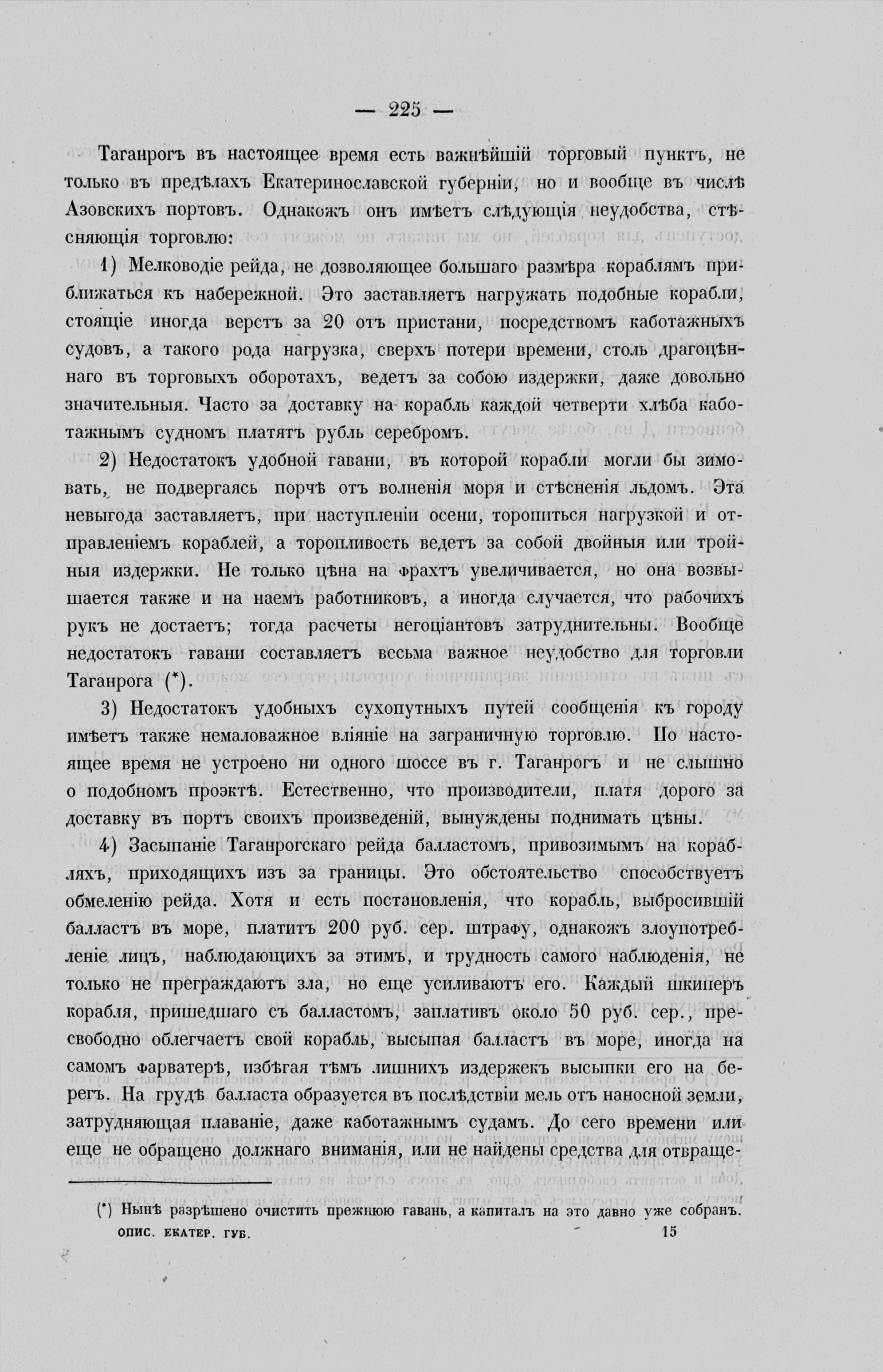 — 225 —

Таганрогъ въ настоящее время есть важнѣйшій торговый пунктъ, не только въ предѣлахъ Екатеринославской губерніи, но и вообще въ числѣ Азовскихъ портовъ. Однакожъ онъ имѣетъ слѣдующія неудобства, стѣсняющія торговлю:

1) Мелководіе рейда, не дозволяющее большаго размѣра кораблямъ приближаться къ набережной. Это заставляетъ нагружать подобные корабли, стоящіе иногда верстъ за 20 отъ пристани, посредствомъ каботажныхъ судовъ, а такого рода нагрузка, сверхъ потери времени, столь драгоцѣннаго въ торговыхъ оборотахъ, ведетъ за собою издержки, даже довольно значительныя. Часто за доставку на корабль каждой четверти хлѣба каботажнымъ судномъ платятъ рубль серебромъ.

2) Недостатокъ удобной гавани, въ которой корабли могли бы зимовать, не подвергаясь порчѣ отъ волненія моря и стѣсненія льдомъ. Эта невыгода заставляетъ, при наступленіи осени, торопиться нагрузкой и отправленіемъ кораблей, а торопливость ведетъ за собой двойныя или тройныя издержки. Не только цѣна на фрахтъ увеличивается, но она возвышается также и на наемъ работниковъ, а иногда случается, что рабочихъ рукъ не достаетъ; тогда расчеты негоціантовъ затруднительны. Вообще недостатокъ гавани составляетъ весьма важное неудобство для торговли Таганрога (*).

3) Недостатокъ удобныхъ сухопутныхъ путей сообщенія къ городу имѣетъ также немаловажное вліяніе на заграничную торговлю. По настоящее время не устроено ни одного шоссе въ г. Таганрогъ и не слышно о подобномъ проэктѣ. Естественно, что производители, платя дорого за доставку въ портъ своихъ произведеній, вынуждены поднимать цѣны.

4) Засыпаніе Таганрогскаго рейда балластомъ, привозимымъ на корабляхъ, приходящихъ изъ за границы. Это обстоятельство способствуетъ обмеленію рейда. Хотя и есть постановленія, что корабль, выбросившій балластъ въ море, платитъ 200 руб. сер. штрафу, однакожъ злоупотребленіе лицъ, наблюдающихъ за этимъ, и трудность самого наблюденія, не только не преграждаютъ зла, но еще усиливаютъ его. Каждый шкиперъ корабля, пришедшаго съ балластомъ, заплативъ около 50 руб. сер., пресвободно облегчаетъ свой корабль, высыпая балластъ въ море, иногда на самомъ фарватерѣ, избѣгая тѣмъ лишнихъ издержекъ высыпки его на берегъ. На грудѣ балласта образуется въ послѣдствіи мель отъ наносной земли, затрудняющая плаваніе, даже каботажнымъ судамъ. До сего времени или еще не обращено должнаго вниманія, или не найдены средства для отвраще-

(*) Нынѣ разрѣшено очистить прежнюю гавань, а капиталъ на это давно уже собранъ.

ОПИС. ЕКАТЕР. ГУБ. 15